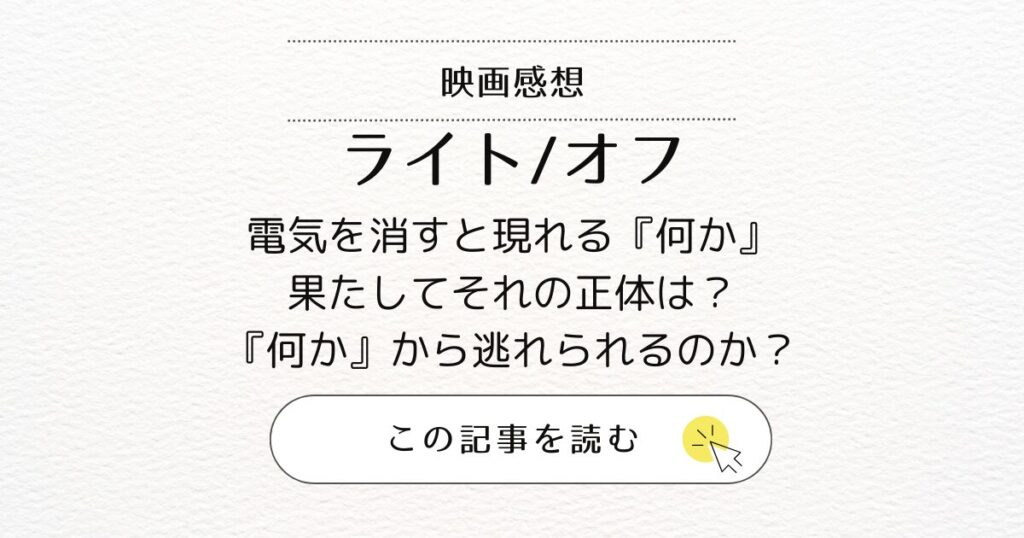 映画感想

ライト/オフ

電気を消すと現れる『何か』
果たしてそれの正体は？
『何か』から逃れられるのか？

この記事を読む